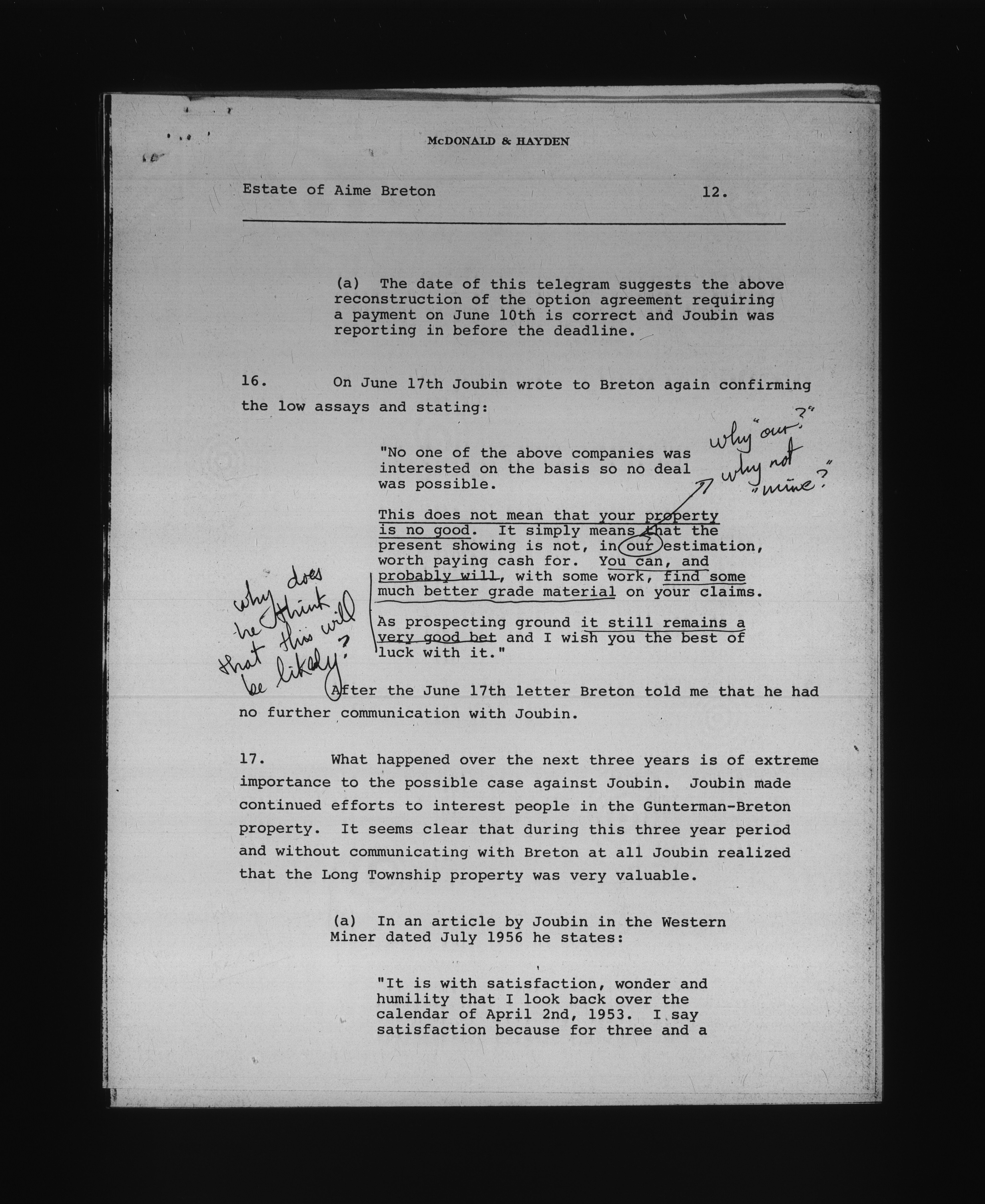 McDONALD & HAYDEN

Estate of Aime Breton 12.

(a) The date of this telegram suggests the above reconstruction of the option agreement requiring a payment on June 10th is correct and Joubin was reporting in before the deadline.

16. On June 17th Joubin wrote to Breton again confirming the low assays and stating:

"No one of the above companies was interested on the basis so no deal was possible.

This does not mean that your property is no good. It simply means that the present showing is not, in our estimation, worth paying cash for. You can, and probably will, with some work, find some much better grade material on your claims.

As prospecting ground it still remains a very good bet and I wish you the best of luck with it."

why "our?" why not "mine?"

why does he think that this will be likely?

After the June 17th letter Breton told me that he had no further communication with Joubin.

17. What happened over the next three years is of extreme importance to the possible case against Joubin. Joubin made continued efforts to interest people in the Gunterman-Breton property. It seems clear that during this three year period and without communicating with Breton at all Joubin realized that the Long Township property was very valuable.

(a) In an article by Joubin in the Western Miner dated July 1956 he states:

"It is with satisfaction, wonder and humility that I look back over the calendar of April 2nd, 1953. I say satisfaction because for three and a